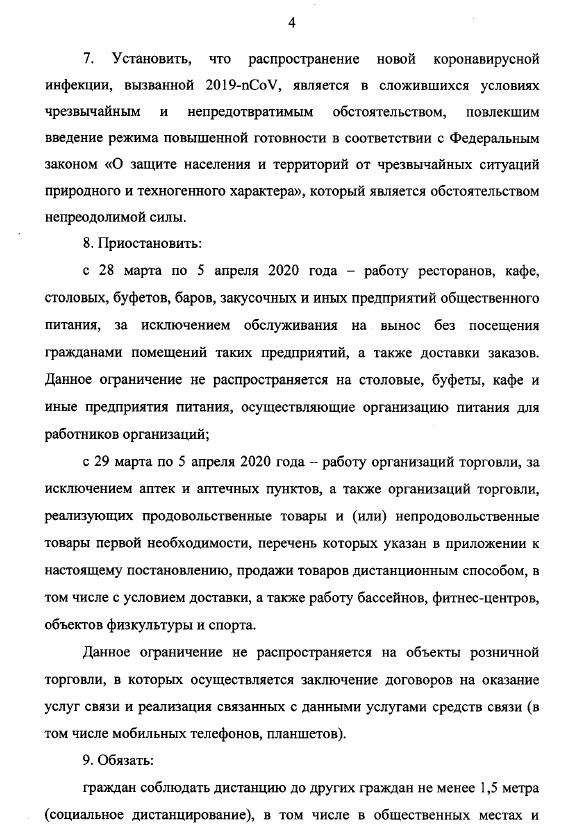 4

7. Установить, что распространение новой коронавирусной инфекции, вызванной 2019-nCoV, является в сложившихся условиях чрезвычайным и непредотвратимым обстоятельством, повлекшим введение режима повышенной готовности в соответствии с Федеральным законом «О защите населения и территорий от чрезвычайных ситуаций природного и техногенного характера», который является обстоятельством непреодолимой силы.

8. Приостановить:

с 28 марта по 5 апреля 2020 года – работу ресторанов, кафе, столовых, буфетов, баров, закусочных и иных предприятий общественного питания, за исключением обслуживания на вынос без посещения гражданами помещений таких предприятий, а также доставки заказов. Данное ограничение не распространяется на столовые, буфеты, кафе и иные предприятия питания, осуществляющие организацию питания для работников организаций;

с 29 марта по 5 апреля 2020 года – работу организаций торговли, за исключением аптек и аптечных пунктов, а также организаций торговли, реализующих продовольственные товары и (или) непродовольственные товары первой необходимости, перечень которых указан в приложении к настоящему постановлению, продажи товаров дистанционным способом, в том числе с условием доставки, а также работу бассейнов, фитнес-центров, объектов физкультуры и спорта.

Данное ограничение не распространяется на объекты розничной торговли, в которых осуществляется заключение договоров на оказание услуг связи и реализация связанных с данными услугами средств связи (в том числе мобильных телефонов, планшетов).

9. Обязать:

граждан соблюдать дистанцию до других граждан не менее 1,5 метра (социальное дистанцирование), в том числе в общественных местах и